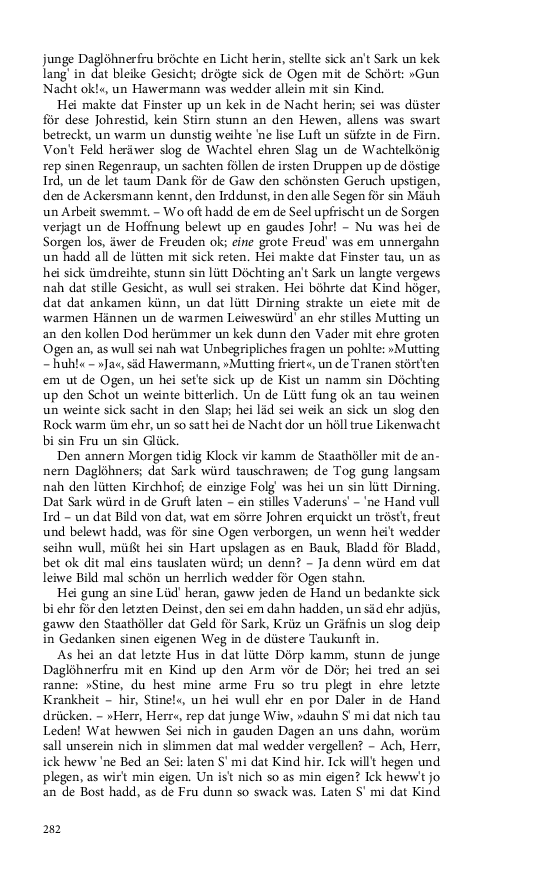 junge Daglöhnerfru bröchte en Licht herin, stellte sick an't Sark un kek lang' in dat bleike Gesicht; drögte sick de Ogen mit de Schört: »Gun Nacht ok!«, un Hawermann was wedder allein mit sin Kind.

Hei makte dat Finster up un kek in de Nacht herin; sei was düster för dese Johrestid, kein Stirn stunn an den Hewen, allens was swart betreckt, un warm un dunstig weihte 'ne lise Luft un süfzte in de Firn. Von't Feld heräwer slog de Wachtel ehren Slag un de Wachtelkönig rep sinen Regenraup, un sachten föllen de irsten Druppen up de döstige Ird, un de let taum Dank för de Gaw den schönsten Geruch upstigen, den de Ackersmann kennt, den Irddunst, in den alle Segen för sin Mäuh un Arbeit swemmt. – Wo oft hadd de em de Seel upfrischt un de Sorgen verjagt un de Hoffnung belewt up en gaudes Johr! – Nu was hei de Sorgen los, äwer de Freuden ok; eine grote Freud' was em unnergahn un hadd all de lütten mit sick reten. Hei makte dat Finster tau, un as hei sick ümdreihte, stunn sin lütt Döchting an't Sark un langte vergews nah dat stille Gesicht, as wull sei straken. Hei böhrte dat Kind höger, dat dat ankamen künn, un dat lütt Dirning strakte un eiete mit de warmen Hännen un de warmen Leiweswürd' an ehr stilles Mutting un an den kollen Dod herümmer un kek dunn den Vader mit ehre groten Ogen an, as wull sei nah wat Unbegripliches fragen un pohlte: »Mutting – huh!« – »Ja«, säd Hawermann, »Mutting friert«, un de Tranen stört'ten em ut de Ogen, un hei set'te sick up de Kist un namm sin Döchting up den Schot un weinte bitterlich. Un de Lütt fung ok an tau weinen un weinte sick sacht in den Slap; hei läd sei weik an sick un slog den Rock warm üm ehr, un so satt hei de Nacht dor un höll true Likenwacht bi sin Fru un sin Glück.

Den annern Morgen tidig Klock vir kamm de Staathöller mit de annern Daglöhners; dat Sark würd tauschrawen; de Tog gung langsam nah den lütten Kirchhof; de einzige Folg' was hei un sin lütt Dirning. Dat Sark würd in de Gruft laten – ein stilles Vaderuns' – 'ne Hand vull Ird – un dat Bild von dat, wat em sörre Johren erquickt un tröst't, freut und belewt hadd, was för sine Ogen verborgen, un wenn hei't wedder seihn wull, müßt hei sin Hart upslagen as en Bauk, Bladd för Bladd, bet ok dit mal eins tauslaten würd; un denn? – Ja denn würd em dat leiwe Bild mal schön un herrlich wedder för Ogen stahn.

Hei gung an sine Lüd' heran, gaww jeden de Hand un bedankte sick bi ehr för den letzten Deinst, den sei em dahn hadden, un säd ehr adjüs, gaww den Staathöller dat Geld för Sark, Krüz un Gräfnis un slog deip in Gedanken sinen eigenen Weg in de düstere Taukunft in.

As hei an dat letzte Hus in dat lütte Dörp kamm, stunn de junge Daglöhnerfru mit en Kind up den Arm vör de Dör; hei tred an sei ranne: »Stine, du hest mine arme Fru so tru plegt in ehre letzte Krankheit – hir, Stine!«, un hei wull ehr en por Daler in de Hand drücken. – »Herr, Herr«, rep dat junge Wiw, »dauhn S' mi dat nich tau Leden! Wat hewwen Sei nich in gauden Dagen an uns dahn, worüm sall unserein nich in slimmen dat mal wedder vergellen? – Ach, Herr, ick heww 'ne Bed an Sei: laten S' mi dat Kind hir. Ick will't hegen und plegen, as wir't min eigen. Un is't nich so as min eigen? Ick heww't jo an de Bost hadd, as de Fru dunn so swack was. Laten S' mi dat Kind

282